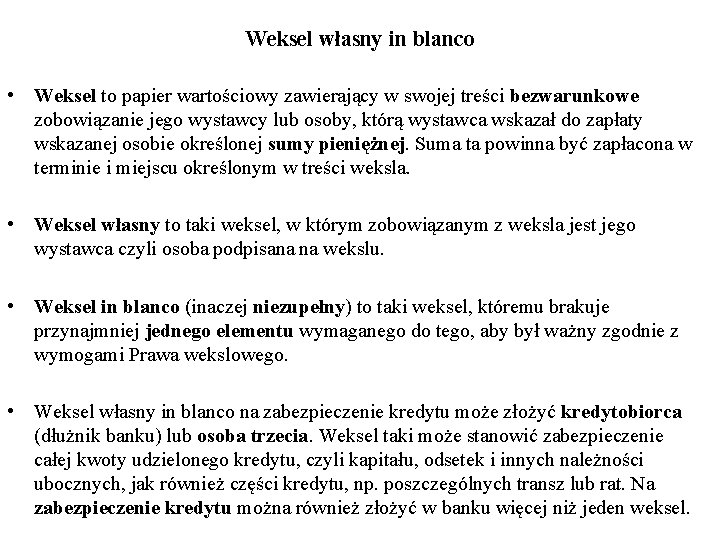 Weksel własny in blanco

• Weksel to papier wartościowy zawierający w swojej treści bezwarunkowe zobowiązanie jego wystawcy lub osoby, którą wystawca wskazał do zapłaty wskazanej osobie określonej sumy pieniężnej. Suma ta powinna być zapłacona w terminie i miejscu określonym w treści weksla.

• Weksel własny to taki weksel, w którym zobowiązanym z weksla jest jego wystawca czyli osoba podpisana na wekslu.

• Weksel in blanco (inaczej niezupełny) to taki weksel, któremu brakuje przynajmniej jednego elementu wymaganego do tego, aby był ważny zgodnie z wymogami Prawa wekslowego.

• Weksel własny in blanco na zabezpieczenie kredytu może złożyć kredytobiorca (dłużnik banku) lub osoba trzecia. Weksel taki może stanowić zabezpieczenie całej kwoty udzielonego kredytu, czyli kapitału, odsetek i innych należności ubocznych, jak również części kredytu, np. poszczególnych transz lub rat. Na zabezpieczenie kredytu można również złożyć w banku więcej niż jeden weksel.